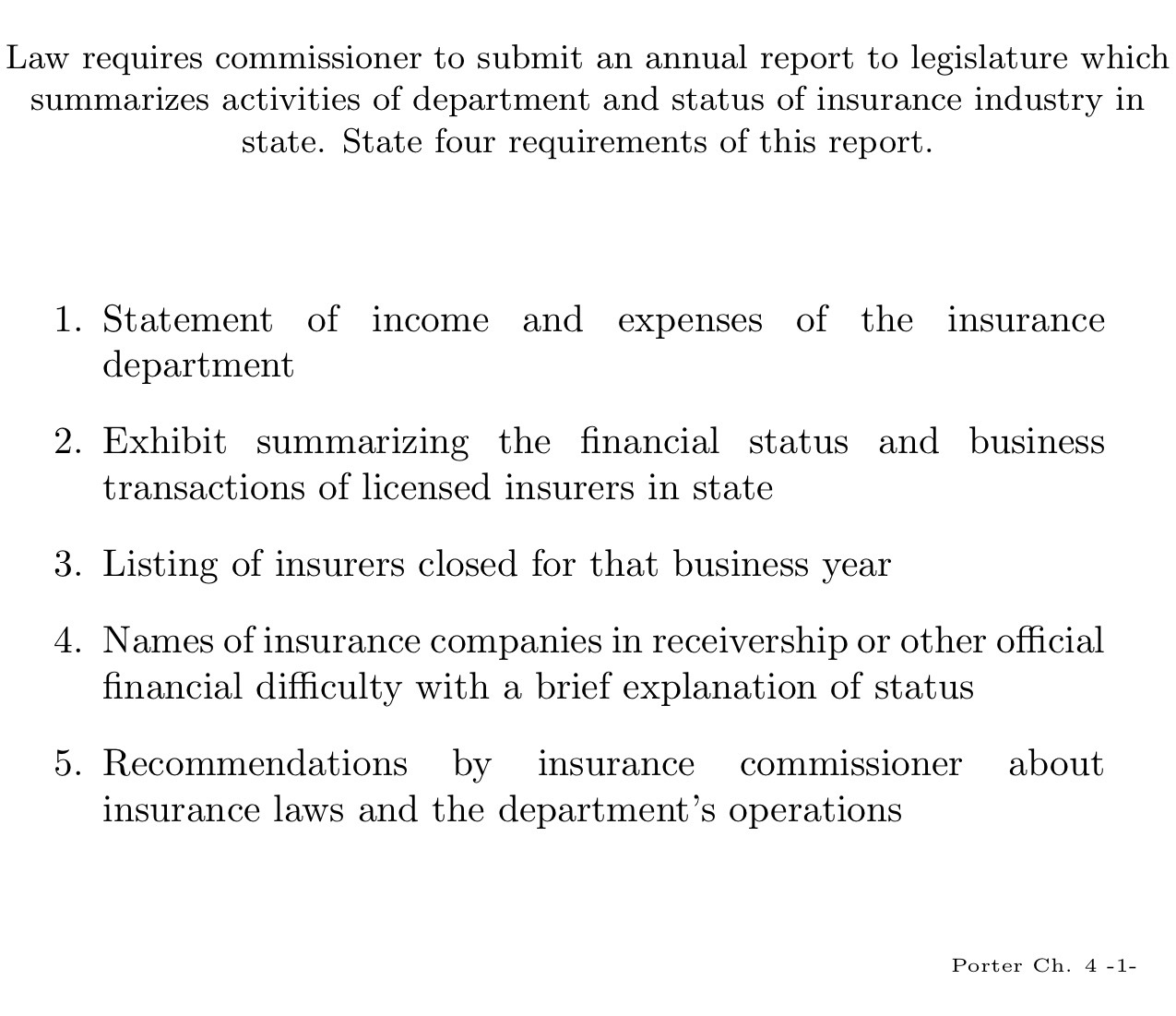 Law requires commissioner to submit an annual report to legislature which summarizes activities of department and status of insurance industry in state. State four requirements of this report.

1. Statement of income and expenses of the insurance department

2. Exhibit summarizing the financial status and business transactions of licensed insurers in state

3. Listing of insurers closed for that business year

4. Names of insurance companies in receivership or other official financial difficulty with a brief explanation of status

5. Recommendations by insurance commissioner about insurance laws and the department's operations

Porter Ch. 4 -1-